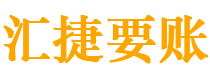 汇捷要账